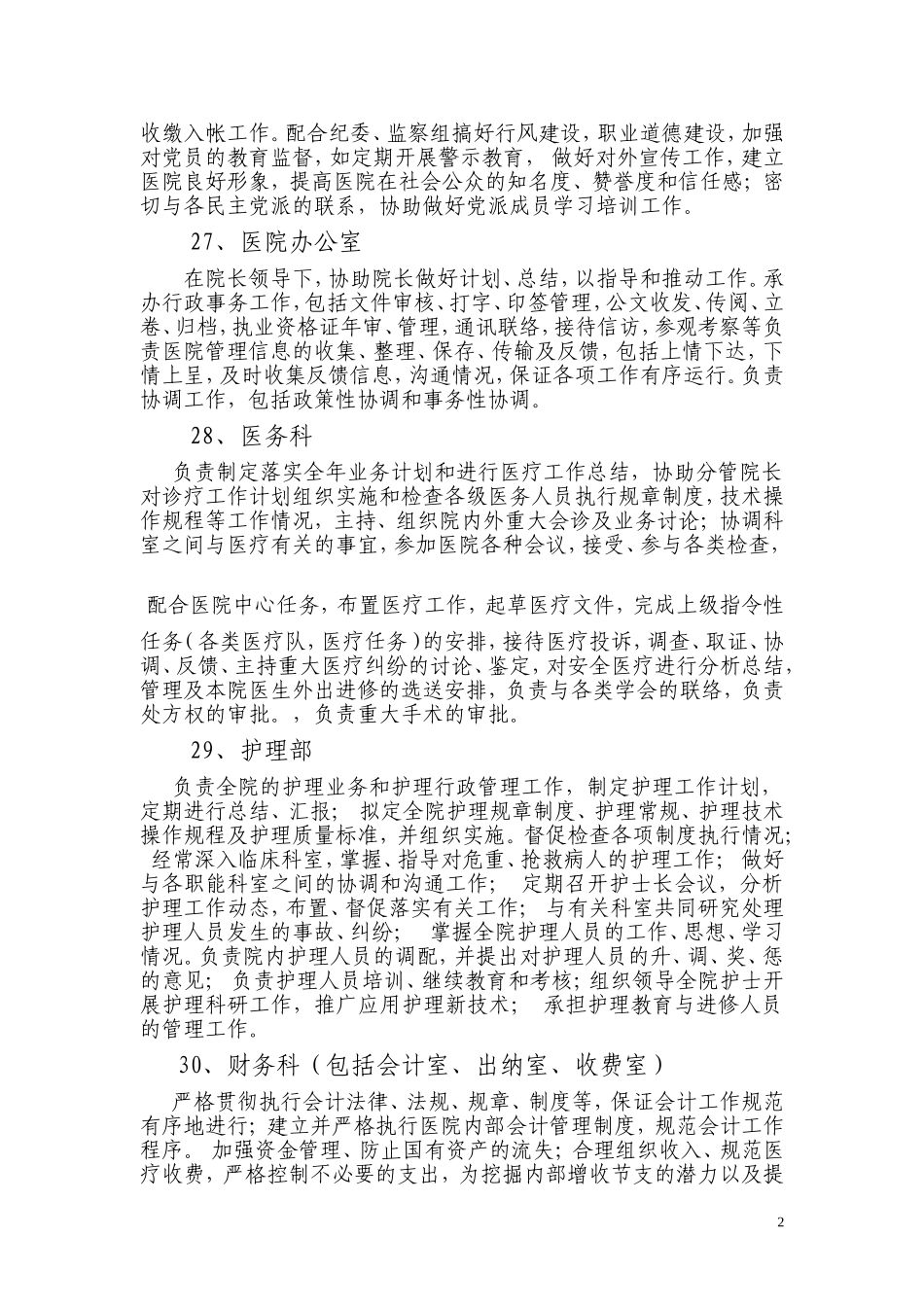 收缴入帐工作。配合纪委、监察组搞好行风建设，职业道德建设，加强对党员的教育监督，如定期开展警示教育，做好对外宣传工作，建立医院良好形象，提高医院在社会公众的知名度、赞誉度和信任感；密切与各民主党派的联系，协助做好党派成员学习培训工作。

27、医院办公室

在院长领导下，协助院长做好计划、总结，以指导和推动工作。承办行政事务工作，包括文件审核、打字、印签管理，公文收发、传阅、立卷、归档，执业资格证年审、管理，通讯联络，接待信访，参观考察等负责医院管理信息的收集、整理、保存、传输及反馈，包括上情下达，下情上呈，及时收集反馈信息，沟通情况，保证各项工作有序运行。负责协调工作，包括政策性协调和事务性协调。

28、医务科

负责制定落实全年业务计划和进行医疗工作总结，协助分管院长对诊疗工作计划组织实施和检查各级医务人员执行规章制度，技术操作规程等工作情况，主持、组织院内外重大会诊及业务讨论；协调科室之间与医疗有关的事宜，参加医院各种会议，接受、参与各类检查，

配合医院中心任务，布置医疗工作，起草医疗文件，完成上级指令性

任务（各类医疗队，医疗任务）的安排，接待医疗投诉，调查、取证、协调、反馈、主持重大医疗纠纷的讨论、鉴定，对安全医疗进行分析总结，管理及本院医生外出进修的选送安排，负责与各类学会的联络，负责处方权的审批。，负责重大手术的审批。

29、护理部

负责全院的护理业务和护理行政管理工作，制定护理工作计划，定期进行总结、汇报；拟定全院护理规章制度、护理常规、护理技术操作规程及护理质量标准，并组织实施。督促检查各项制度执行情况；经常深入临床科室，掌握、指导对危重、抢救病人的护理工作；做好与各职能科室之间的协调和沟通工作；定期召开护士长会议，分析护理工作动态，布置、督促落实有关工作；与有关科室共同研究处理护理人员发生的事故、纠纷；掌握全院护理人员的工作、思想、学习情况。负责院内护理人员的调配，并提出对护理人员的升、调、奖、惩的意见；负责护理人员培训、继续教育和考核；组织领导全院护士开展护理科研工作，推广应用护理新技术；承担护理教育与进修人员的管理工作。

30、财务科（包括会计室、出纳室、收费室）

严格贯彻执行会计法律、法规、规章、制度等，保证会计工作规范有序地进行；建立并严格执行医院内部会计管理制度，规范会计工作程序。加强资金管理、防止国有资产的流失；合理组织收入、规范医疗收费，严格控制不必要的支出，为挖掘内部增收节支的潜力以及提

2